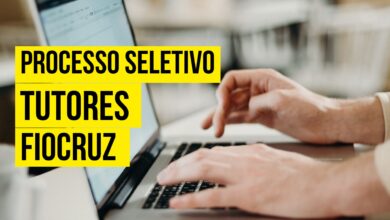 PROCESSO SELETIVO
TUTORES
FIOCRUZ